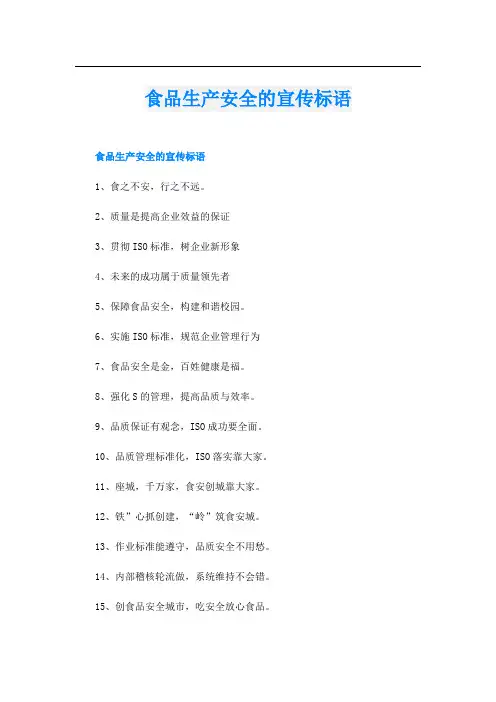 食品生产安全的宣传标语

食品生产安全的宣传标语

1、食之不安，行之不远。

2、质量是提高企业效益的保证

3、贯彻ISO标准，树企业新形象

4、未来的成功属于质量领先者

5、保障食品安全，构建和谐校园。

6、实施ISO标准，规范企业管理行为

7、食品安全是金，百姓健康是福。

8、强化S的管理，提高品质与效率。

9、品质保证有观念，ISO成功要全面。

10、品质管理标准化，ISO落实靠大家。

11、座城，千万家，食安创城靠大家。

12、铁”心抓创建，“岭”筑食安城。

13、作业标准能遵守，品质安全不用愁。

14、内部稽核轮流做，系统维持不会错。

15、创食品安全城市，吃安全放心食品。